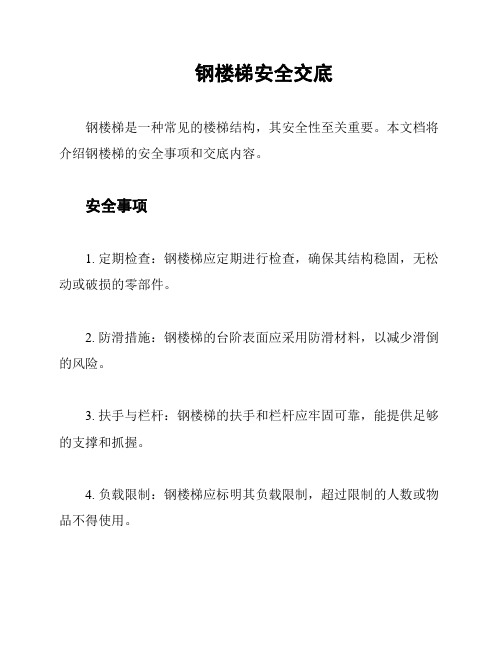 钢楼梯安全交底

钢楼梯是一种常见的楼梯结构，其安全性至关重要。本文档将介绍钢楼梯的安全事项和交底内容。

安全事项

1. 定期检查：钢楼梯应定期进行检查，确保其结构稳固，无松动或破损的零部件。

2. 防滑措施：钢楼梯的台阶表面应采用防滑材料，以减少滑倒的风险。

3. 扶手与栏杆：钢楼梯的扶手和栏杆应牢固可靠，能提供足够的支撑和抓握。

4. 负载限制：钢楼梯应标明其负载限制，超过限制的人数或物品不得使用。